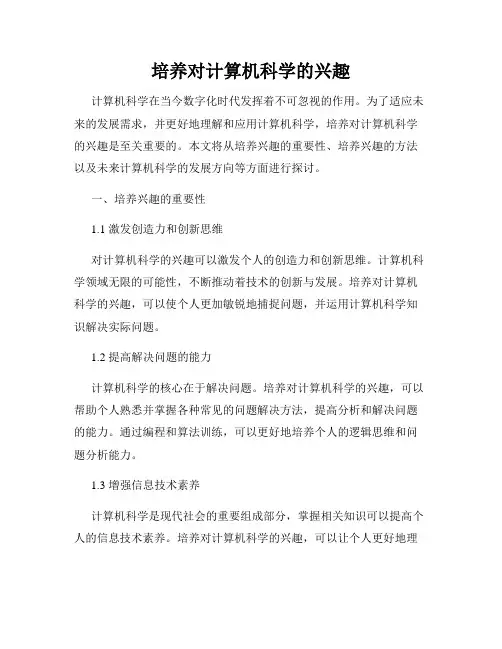 培养对计算机科学的兴趣

计算机科学在当今数字化时代发挥着不可忽视的作用。为了适应未来的发展需求，并更好地理解和应用计算机科学，培养对计算机科学的兴趣是至关重要的。本文将从培养兴趣的重要性、培养兴趣的方法以及未来计算机科学的发展方向等方面进行探讨。

一、培养兴趣的重要性

1.1 激发创造力和创新思维

对计算机科学的兴趣可以激发个人的创造力和创新思维。计算机科学领域无限的可能性，不断推动着技术的创新与发展。培养对计算机科学的兴趣，可以使个人更加敏锐地捕捉问题，并运用计算机科学知识解决实际问题。

1.2 提高解决问题的能力

计算机科学的核心在于解决问题。培养对计算机科学的兴趣，可以帮助个人熟悉并掌握各种常见的问题解决方法，提高分析和解决问题的能力。通过编程和算法训练，可以更好地培养个人的逻辑思维和问题分析能力。

1.3 增强信息技术素养

计算机科学是现代社会的重要组成部分，掌握相关知识可以提高个人的信息技术素养。培养对计算机科学的兴趣，可以让个人更好地理